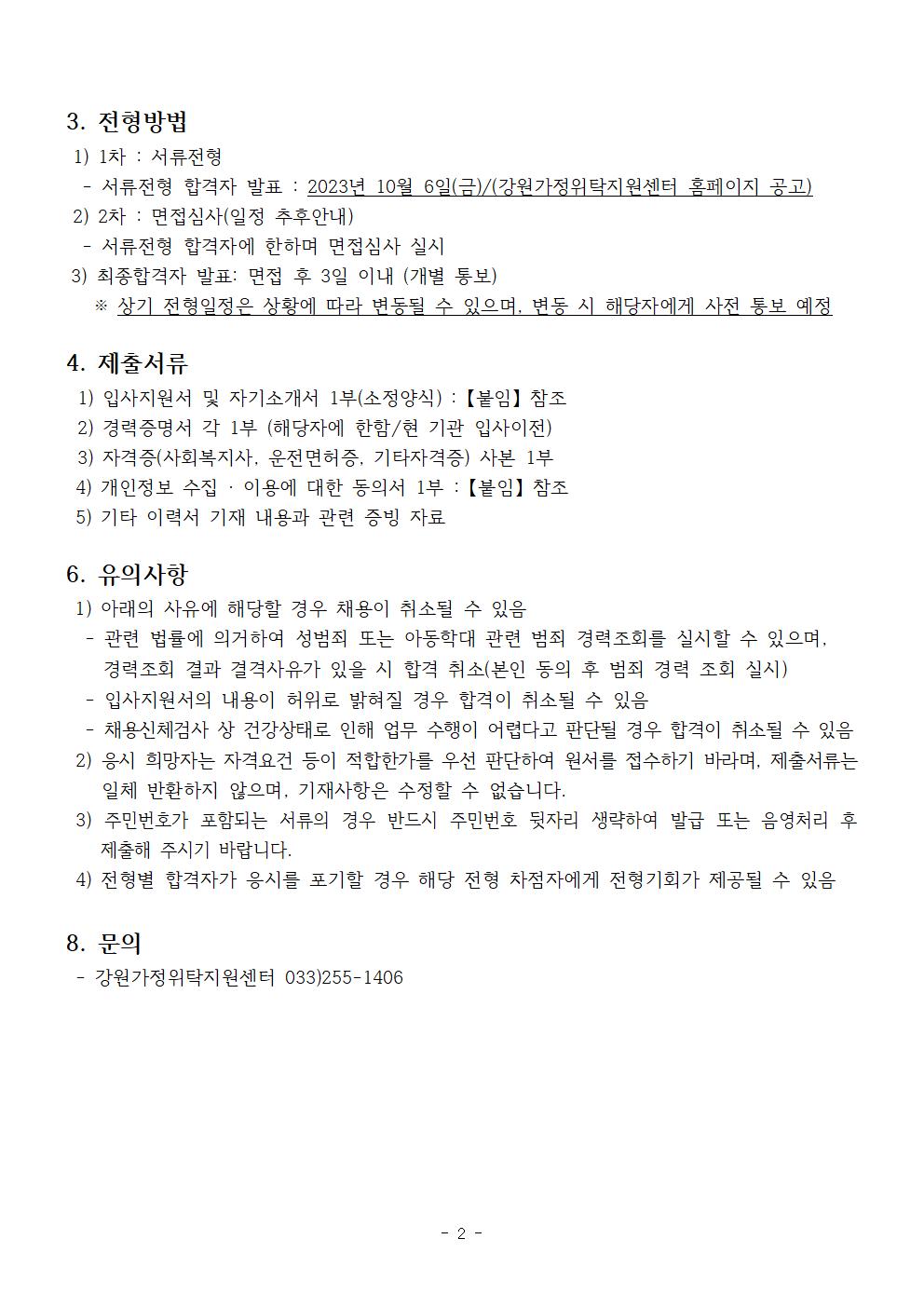 3. 전형방법

1) 1차 : 서류전형

- 서류전형 합격자 발표 : 2023년 10월 6일(금)/(강원가정위탁지원센터 홈페이지 공고)

2) 2차 : 면접심사(일정 추후안내)

- 서류전형 합격자에 한하며 면접심사 실시

3) 최종합격자 발표: 면접 후 3일 이내 (개별 통보)

※ 상기 전형일정은 상황에 따라 변동될 수 있으며, 변동 시 해당자에게 사전 통보 예정

4. 제출서류

1) 입사지원서 및 자기소개서 1부(소정양식) :【붙임】참조

2) 경력증명서 각 1부 (해당자에 한함/현 기관 입사이전)

3) 자격증(사회복지사, 운전면허증, 기타자격증) 사본 1부

4) 개인정보 수집 · 이용에 대한 동의서 1부 :【붙임】참조

5) 기타 이력서 기재 내용과 관련 증빙 자료

6. 유의사항

1) 아래의 사유에 해당할 경우 채용이 취소될 수 있음

- 관련 법률에 의거하여 성범죄 또는 아동학대 관련 범죄 경력조회를 실시할 수 있으며, 경력조회 결과 결격사유가 있을 시 합격 취소(본인 동의 후 범죄 경력 조회 실시)

- 입사지원서의 내용이 허위로 밝혀질 경우 합격이 취소될 수 있음

- 채용신체검사 상 건강상태로 인해 업무 수행이 어렵다고 판단될 경우 합격이 취소될 수 있음

2) 응시 희망자는 자격요건 등이 적합한가를 우선 판단하여 원서를 접수하기 바라며, 제출서류는 일체 반환하지 않으며, 기재사항은 수정할 수 없습니다.

3) 주민번호가 포함되는 서류의 경우 반드시 주민번호 뒷자리 생략하여 발급 또는 음영처리 후 제출해 주시기 바랍니다.

4) 전형별 합격자가 응시를 포기할 경우 해당 전형 차점자에게 전형기회가 제공될 수 있음

8. 문의

- 강원가정위탁지원센터 033)255-1406

- 2 -